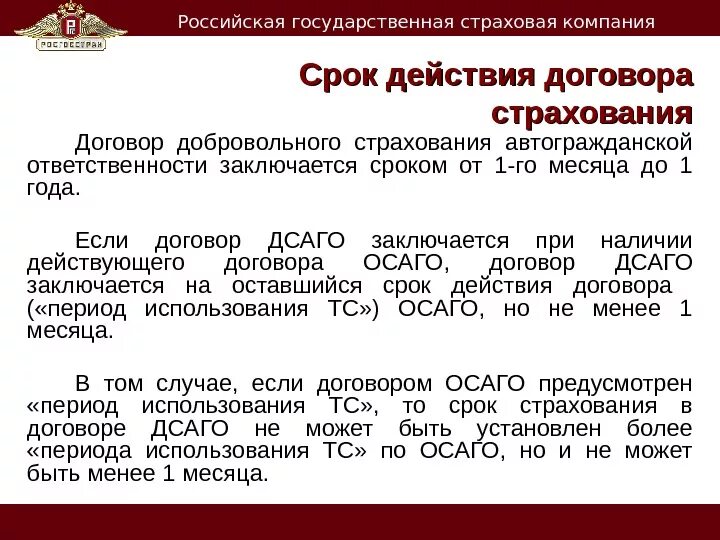 РОСГОССТРАХ

Российская государственная страховая компания

Срок действия договора страхования

Договор добровольного страхования автогражданской ответственности заключается сроком от 1-го месяца до 1 года.

Если договор ДСАГО заключается при наличии действующего договора ОСАГО, договор ДСАГО заключается на оставшийся срок действия договора («период использования ТС») ОСАГО, но не менее 1 месяца.

В том случае, если договором ОСАГО предусмотрен «период использования ТС», то срок страхования в договоре ДСАГО не может быть установлен более «периода использования ТС» по ОСАГО, но и не может быть менее 1 месяца.